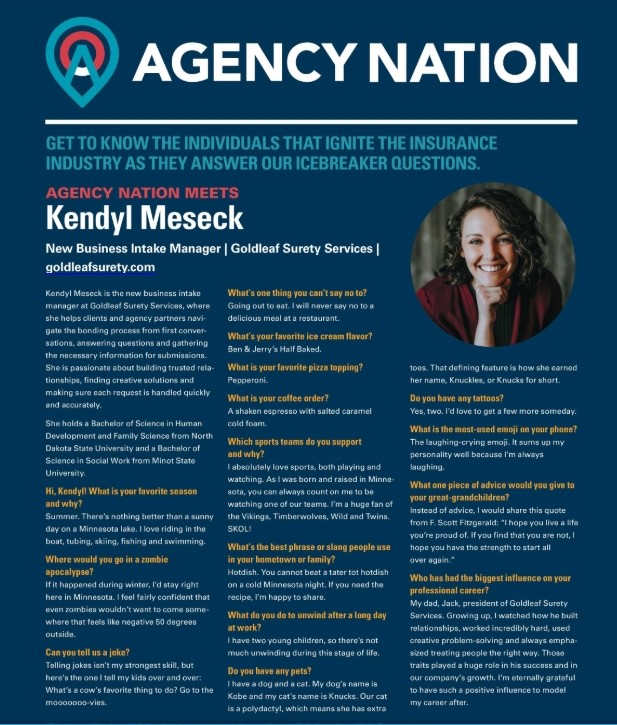 AGENCY NATION

GET TO KNOW THE INDIVIDUALS THAT IGNITE THE INSURANCE INDUSTRY AS THEY ANSWER OUR ICEBREAKER QUESTIONS.

AGENCY NATION MEETS

Kendyl Meseck

New Business Intake Manager | Goldleaf Surety Services | goldleafsurety.com

Kendyl Meseck is the new business intake manager at Goldleaf Surety Services, where she helps clients and agency partners navigate the bonding process from first conversations, answering questions and gathering the necessary information for submissions. She is passionate about building trusted relationships, finding creative solutions and making sure each request is handled quickly and accurately.

She holds a Bachelor of Science in Human Development and Family Science from North Dakota State University and a Bachelor of Science in Social Work from Minot State University.

Hi, Kendyl! What is your favorite season and why?
Summer. There's nothing better than a sunny day on a Minnesota lake. I love riding in the boat, tubing, skiing, fishing and swimming.

Where would you go in a zombie apocalypse?
If it happened during winter, I'd stay right here in Minnesota. I feel fairly confident that even zombies wouldn't want to come somewhere that feels like negative 50 degrees outside.

Can you tell us a joke?
Telling jokes isn't my strongest skill, but here's the one I tell my kids over and over: What's a cow's favorite thing to do? Go to the mooooooo-vies.

What's one thing you can't say no to?
Going out to eat. I will never say no to a delicious meal at a restaurant.

What's your favorite ice cream flavor?
Ben & Jerry's Half Baked.

What is your favorite pizza topping?
Pepperoni.

What is your coffee order?
A shaken espresso with salted caramel cold foam.

Which sports teams do you support and why?
I absolutely love sports, both playing and watching. As I was born and raised in Minnesota, you can always count on me to be watching one of our teams. I'm a huge fan of the Vikings, Timberwolves, Wild and Twins. SKOL!

What's the best phrase or slang people use in your hometown or family?
Hotdish. You cannot beat a tater tot hotdish on a cold Minnesota night. If you need the recipe, I'm happy to share.

What do you do to unwind after a long day at work?
I have two young children, so there's not much unwinding during this stage of life.

Do you have any pets?
I have a dog and a cat. My dog's name is Kobe and my cat's name is Knucks. Our cat is a polydactyl, which means she has extra toes. That defining feature is how she earned her name, Knuckles, or Knucks for short.

Do you have any tattoos?
Yes, two. I'd love to get a few more someday.

What is the most-used emoji on your phone?
The laughing-crying emoji. It sums up my personality well because I'm always laughing.

What one piece of advice would you give to your great-grandchildren?
Instead of advice, I would share this quote from F. Scott Fitzgerald: "I hope you live a life you're proud of. If you find that you are not, I hope you have the strength to start all over again."

Who has had the biggest influence on your professional career?
My dad, Jack, president of Goldleaf Surety Services. Growing up, I watched how he built relationships, worked incredibly hard, used creative problem-solving and always emphasized treating people the right way. Those traits played a huge role in his success and in our company's growth. I'm eternally grateful to have such a positive influence to model my career after.